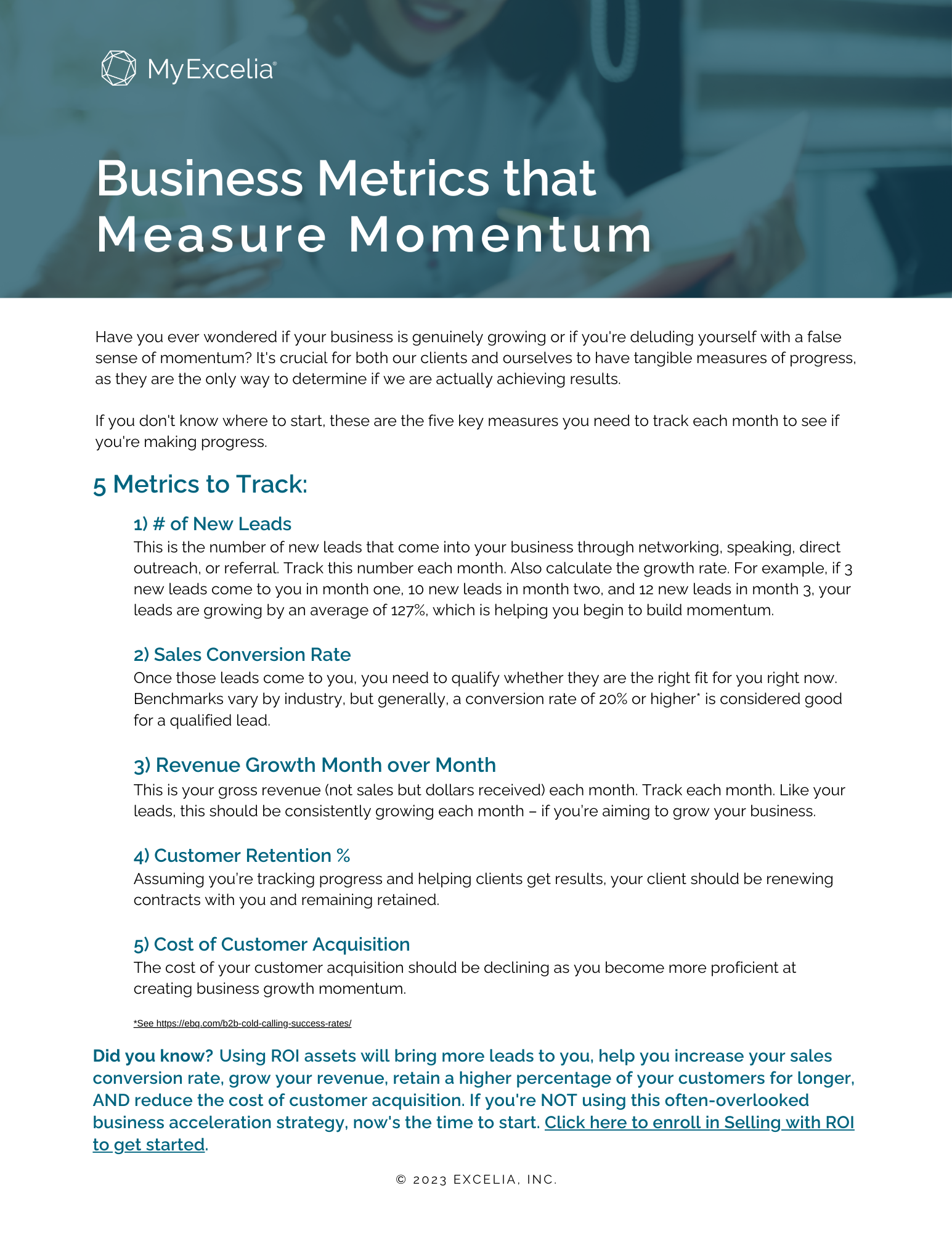 MyExcelia®

Business Metrics that Measure Momentum

Have you ever wondered if your business is genuinely growing or if you're deluding yourself with a false sense of momentum? It's crucial for both our clients and ourselves to have tangible measures of progress, as they are the only way to determine if we are actually achieving results.

If you don't know where to start, these are the five key measures you need to track each month to see if you're making progress.

5 Metrics to Track:

1) # of New Leads
This is the number of new leads that come into your business through networking, speaking, direct outreach, or referral. Track this number each month. Also calculate the growth rate. For example, if 3 new leads come to you in month one, 10 new leads in month two, and 12 new leads in month 3, your leads are growing by an average of 127%, which is helping you begin to build momentum.

2) Sales Conversion Rate
Once those leads come to you, you need to qualify whether they are the right fit for you right now. Benchmarks vary by industry, but generally, a conversion rate of 20% or higher* is considered good for a qualified lead.

3) Revenue Growth Month over Month
This is your gross revenue (not sales but dollars received) each month. Track each month. Like your leads, this should be consistently growing each month – if you're aiming to grow your business.

4) Customer Retention %
Assuming you're tracking progress and helping clients get results, your client should be renewing contracts with you and remaining retained.

5) Cost of Customer Acquisition
The cost of your customer acquisition should be declining as you become more proficient at creating business growth momentum.

*See https://ebq.com/b2b-cold-calling-success-rates/

Did you know? Using ROI assets will bring more leads to you, help you increase your sales conversion rate, grow your revenue, retain a higher percentage of your customers for longer, AND reduce the cost of customer acquisition. If you're NOT using this often-overlooked business acceleration strategy, now's the time to start. Click here to enroll in Selling with ROI to get started.

© 2023 EXCELIA, INC.